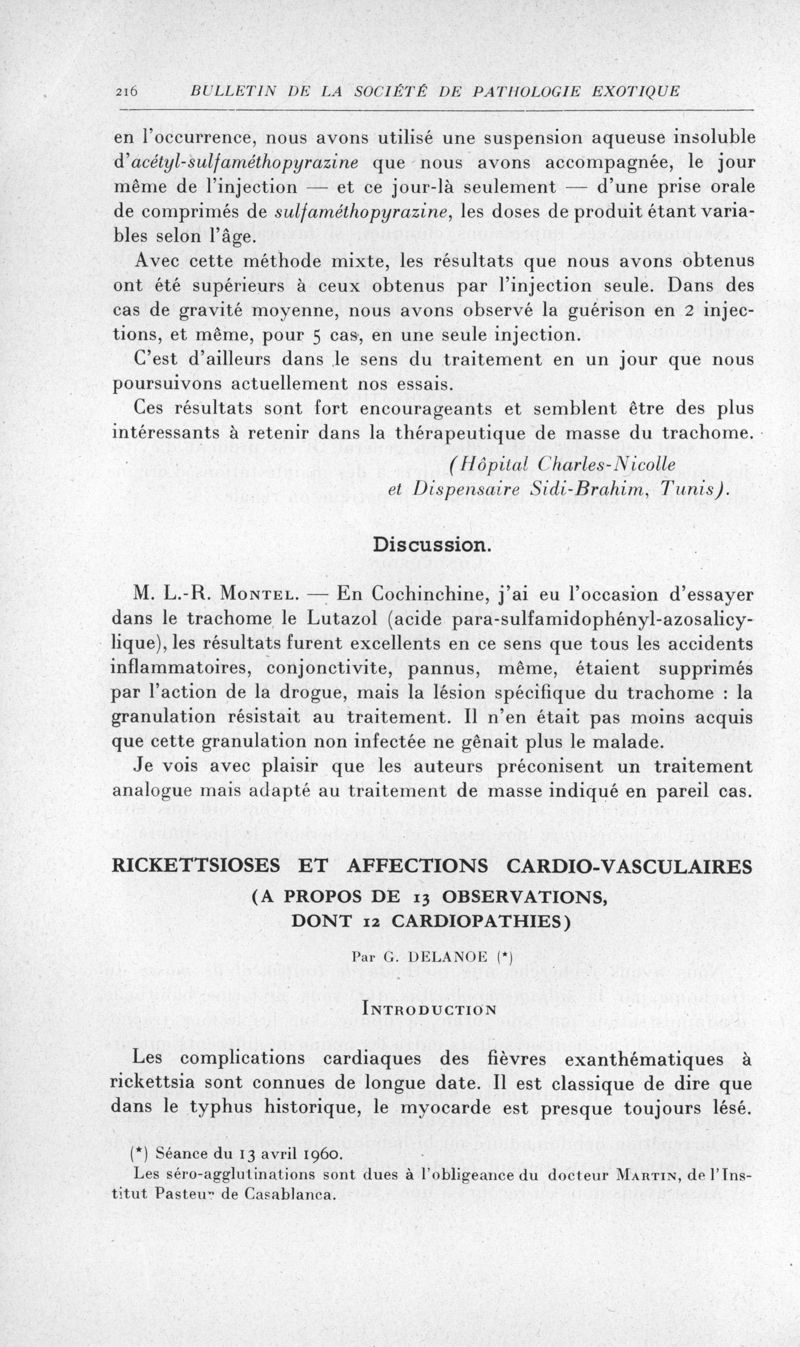 216 BULLETIN DE LA SOCIÉTÉ DE PATHOLOGIE EXOTIQUE

en l'occurrence, nous avons utilisé une suspension aqueuse insoluble d'acétyl-sulfaméthopyrazine que nous avons accompagnée, le jour même de l'injection — et ce jour-là seulement — d'une prise orale de comprimés de sulfaméthopyrazine, les doses de produit étant variables selon l'âge.

Avec cette méthode mixte, les résultats que nous avons obtenus ont été supérieurs à ceux obtenus par l'injection seule. Dans des cas de gravité moyenne, nous avons observé la guérison en 2 injections, et même, pour 5 cas, en une seule injection.

C'est d'ailleurs dans le sens du traitement en un jour que nous poursuivons actuellement nos essais.

Ces résultats sont fort encourageants et semblent être des plus intéressants à retenir dans la thérapeutique de masse du trachome.

(Hôpital Charles-Nicolle et Dispensaire Sidi-Brahim, Tunis).

Discussion.

M. L.-R. Montel. — En Cochinchine, j'ai eu l'occasion d'essayer dans le trachome le Lutazol (acide para-sulfamidophényl-azosalicylique), les résultats furent excellents en ce sens que tous les accidents inflammatoires, conjonctivite, pannus, même, étaient supprimés par l'action de la drogue, mais la lésion spécifique du trachome : la granulation résistait au traitement. Il n'en était pas moins acquis que cette granulation non infectée ne gênait plus le malade.

Je vois avec plaisir que les auteurs préconisent un traitement analogue mais adapté au traitement de masse indiqué en pareil cas.

RICKETTSIOSES ET AFFECTIONS CARDIO-VASCULAIRES
(A PROPOS DE 13 OBSERVATIONS, DONT 12 CARDIOPATHIES)

Par G. DELANOE (*)

Introduction

Les complications cardiaques des fièvres exanthématiques à rickettsia sont connues de longue date. Il est classique de dire que dans le typhus historique, le myocarde est presque toujours lésé.

(*) Séance du 13 avril 1960.
Les séro-agglutinations sont dues à l'obligeance du docteur Martin, de l'Institut Pasteur de Casablanca.